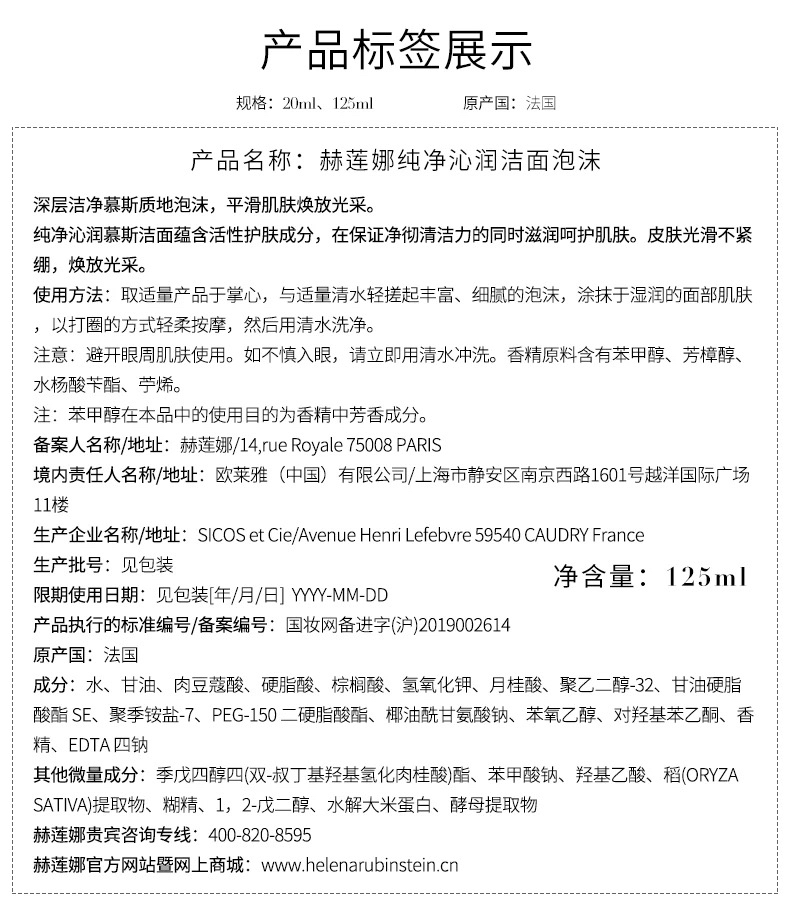 产品标签展示

规格：20ml、125ml　　原产国：法国

产品名称：赫莲娜纯净沁润洁面泡沫

深层洁净慕斯质地泡沫，平滑肌肤焕放光采。

纯净沁润慕斯洁面蕴含活性护肤成分，在保证净彻清洁力的同时滋润呵护肌肤。皮肤光滑不紧绷，焕放光采。

使用方法：取适量产品于掌心，与适量清水轻搓起丰富、细腻的泡沫，涂抹于湿润的面部肌肤，以打圈的方式轻柔按摩，然后用清水洗净。

注意：避开眼周肌肤使用。如不慎入眼，请立即用清水冲洗。香精原料含有苯甲醇、芳樟醇、水杨酸苄酯、苧烯。

注：苯甲醇在本品中的使用目的为香精中芳香成分。

备案人名称/地址：赫莲娜/14,rue Royale 75008 PARIS

境内责任人名称/地址：欧莱雅（中国）有限公司/上海市静安区南京西路1601号越洋国际广场11楼

生产企业名称/地址：SICOS et Cie/Avenue Henri Lefebvre 59540 CAUDRY France

生产批号：见包装

净含量：125ml

限期使用日期：见包装[年/月/日] YYYY-MM-DD

产品执行的标准编号/备案编号：国妆网备进字(沪)2019002614

原产国：法国

成分：水、甘油、肉豆蔻酸、硬脂酸、棕榈酸、氢氧化钾、月桂酸、聚乙二醇-32、甘油硬脂酸酯 SE、聚季铵盐-7、PEG-150 二硬脂酸酯、椰油酰甘氨酸钠、苯氧乙醇、对羟基苯乙酮、香精、EDTA 四钠

其他微量成分：季戊四醇四(双-叔丁基羟基氢化肉桂酸)酯、苯甲酸钠、羟基乙酸、稻(ORYZA SATIVA)提取物、糊精、1，2-戊二醇、水解大米蛋白、酵母提取物

赫莲娜贵宾咨询专线：400-820-8595

赫莲娜官方网站暨网上商城：www.helenarubinstein.cn